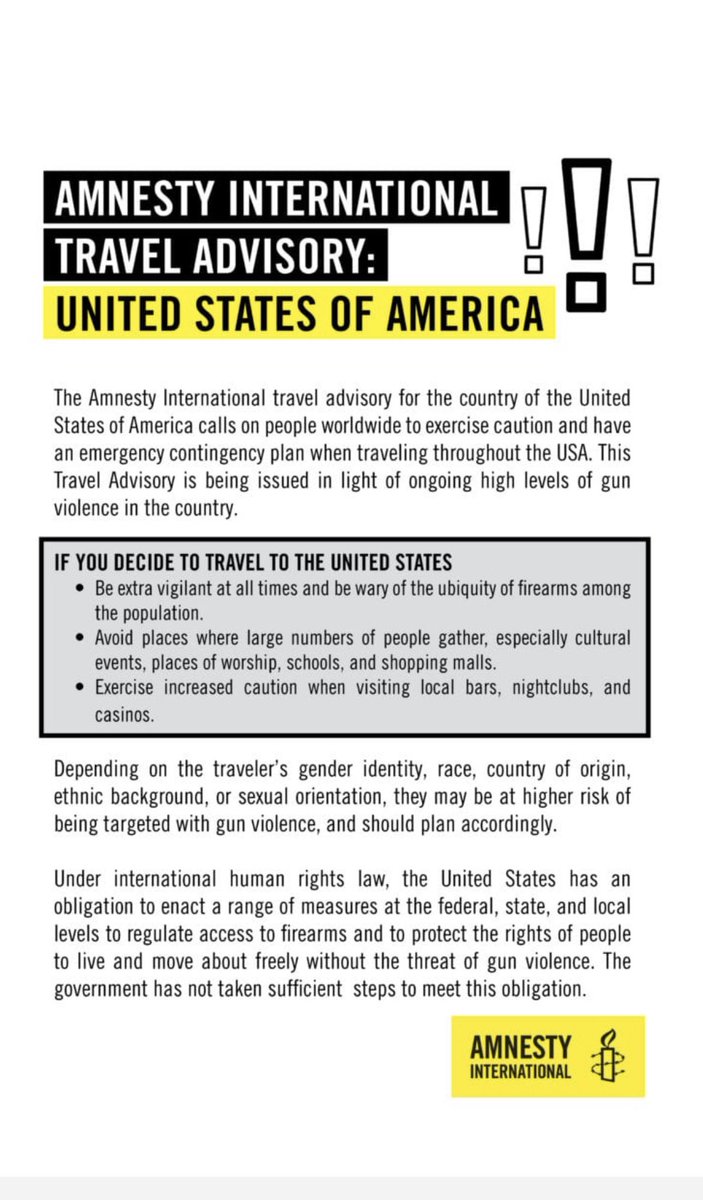 AMNESTY INTERNATIONAL
TRAVEL ADVISORY:
UNITED STATES OF AMERICA

The Amnesty International travel advisory for the country of the United States of America calls on people worldwide to exercise caution and have an emergency contingency plan when traveling throughout the USA. This Travel Advisory is being issued in light of ongoing high levels of gun violence in the country.

IF YOU DECIDE TO TRAVEL TO THE UNITED STATES
• Be extra vigilant at all times and be wary of the ubiquity of firearms among the population.
• Avoid places where large numbers of people gather, especially cultural events, places of worship, schools, and shopping malls.
• Exercise increased caution when visiting local bars, nightclubs, and casinos.

Depending on the traveler's gender identity, race, country of origin, ethnic background, or sexual orientation, they may be at higher risk of being targeted with gun violence, and should plan accordingly.

Under international human rights law, the United States has an obligation to enact a range of measures at the federal, state, and local levels to regulate access to firearms and to protect the rights of people to live and move about freely without the threat of gun violence. The government has not taken sufficient steps to meet this obligation.

AMNESTY
INTERNATIONAL